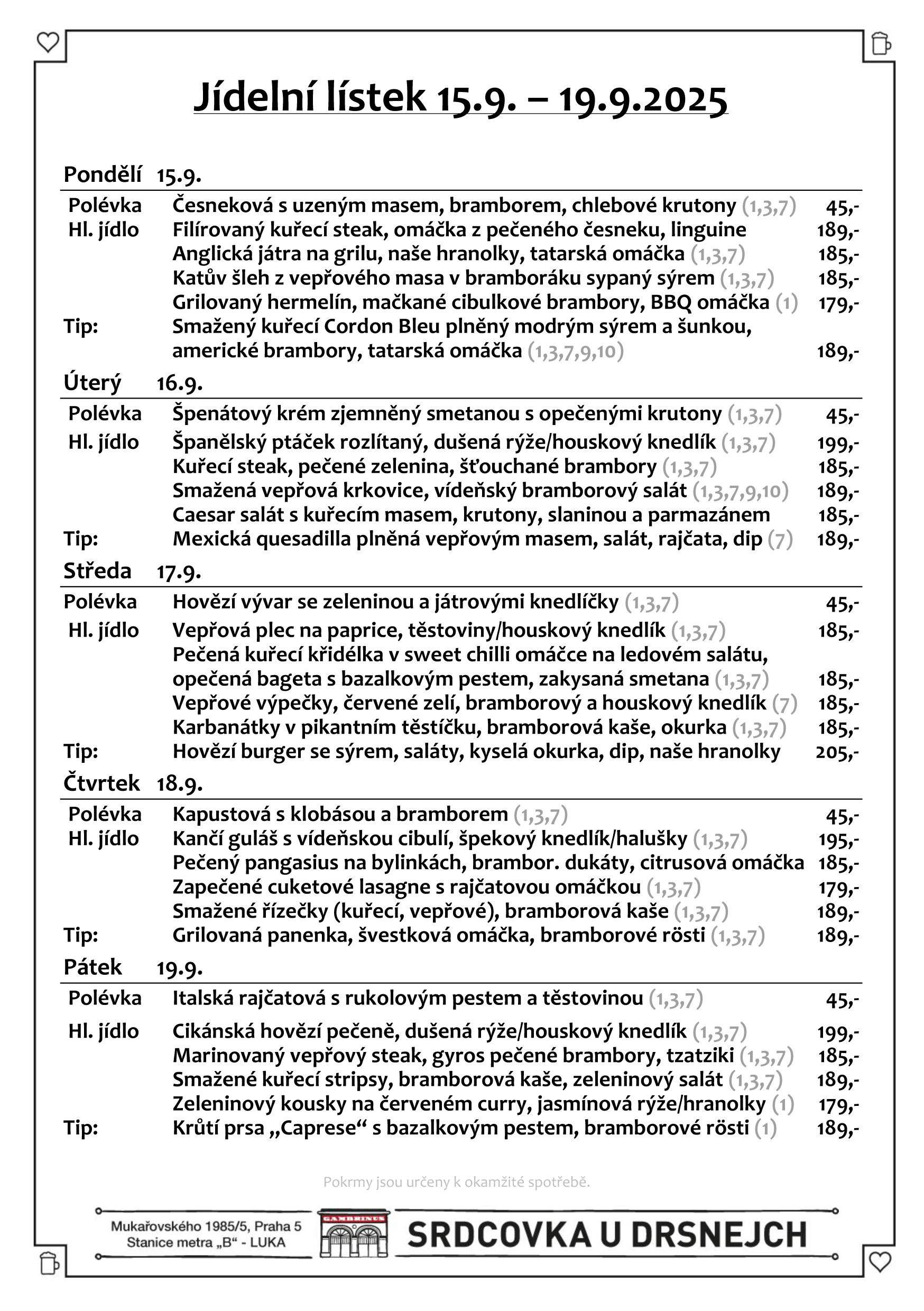 Jídelní lístek 15.9. – 19.9.2025

Pondělí 15.9.

Polévka Česneková s uzeným masem, bramborem, chlebové krutony (1,3,7) 45,-
Hl. jídlo Filírovaný kuřecí steak, omáčka z pečeného česneku, linguine 189,-
Anglická játra na grilu, naše hranolky, tatarská omáčka (1,3,7) 185,-
Katův šleh z vepřového masa v bramboráku sypaný sýrem (1,3,7) 185,-
Grilovaný hermelín, mačkané cibulkové brambory, BBQ omáčka (1) 179,-
Tip: Smažený kuřecí Cordon Bleu plněný modrým sýrem a šunkou, americké brambory, tatarská omáčka (1,3,7,9,10) 189,-

Úterý 16.9.

Polévka Špenátový krém zjemněný smetanou s opečenými krutony (1,3,7) 45,-
Hl. jídlo Španělský ptáček rozlítaný, dušená rýže/houskový knedlík (1,3,7) 199,-
Kuřecí steak, pečené zelenina, šťouchané brambory (1,3,7) 185,-
Smažená vepřová krkovice, vídeňský bramborový salát (1,3,7,9,10) 189,-
Caesar salát s kuřecím masem, krutony, slaninou a parmazánem 185,-
Tip: Mexická quesadilla plněná vepřovým masem, salát, rajčata, dip (7) 189,-

Středa 17.9.

Polévka Hovězí vývar se zeleninou a játrovými knedlíčky (1,3,7) 45,-
Hl. jídlo Vepřová plec na paprice, těstoviny/houskový knedlík (1,3,7) 185,-
Pečená kuřecí křidélka v sweet chilli omáčce na ledovém salátu, opečená bageta s bazalkovým pestem, zakysaná smetana (1,3,7) 185,-
Vepřové výpečky, červené zelí, bramborový a houskový knedlík (7) 185,-
Karbanátky v pikantním těstíčku, bramborová kaše, okurka (1,3,7) 185,-
Tip: Hovězí burger se sýrem, saláty, kyselá okurka, dip, naše hranolky 205,-

Čtvrtek 18.9.

Polévka Kapustová s klobásou a bramborem (1,3,7) 45,-
Hl. jídlo Kančí guláš s vídeňskou cibulí, špekový knedlík/halušky (1,3,7) 195,-
Pečený pangasius na bylinkách, brambor. dukáty, citrusová omáčka 185,-
Zapečené cuketové lasagne s rajčatovou omáčkou (1,3,7) 179,-
Smažené řízečky (kuřecí, vepřové), bramborová kaše (1,3,7) 189,-
Tip: Grilovaná panenka, švestková omáčka, bramborové rösti (1,3,7) 189,-

Pátek 19.9.

Polévka Italská rajčatová s rukolovým pestem a těstovinou (1,3,7) 45,-
Hl. jídlo Cikánská hovězí pečeně, dušená rýže/houskový knedlík (1,3,7) 199,-
Marinovaný vepřový steak, gyros pečené brambory, tzatziki (1,3,7) 185,-
Smažené kuřecí stripsy, bramborová kaše, zeleninový salát (1,3,7) 189,-
Zeleninový kousky na červeném curry, jasmínová rýže/hranolky (1) 179,-
Tip: Krůtí prsa „Caprese“ s bazalkovým pestem, bramborové rösti (1) 189,-

Pokrmy jsou určeny k okamžité spotřebě.

Mukařovského 1985/5, Praha 5
Stanice metra „B“ - LUKA
GAMBRINUS
SRDCOVKA U DRSNEJCH